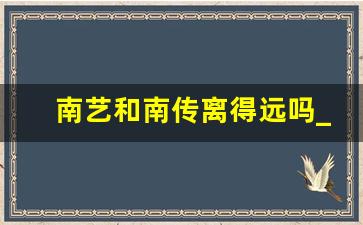 南艺和南传离得远吗_